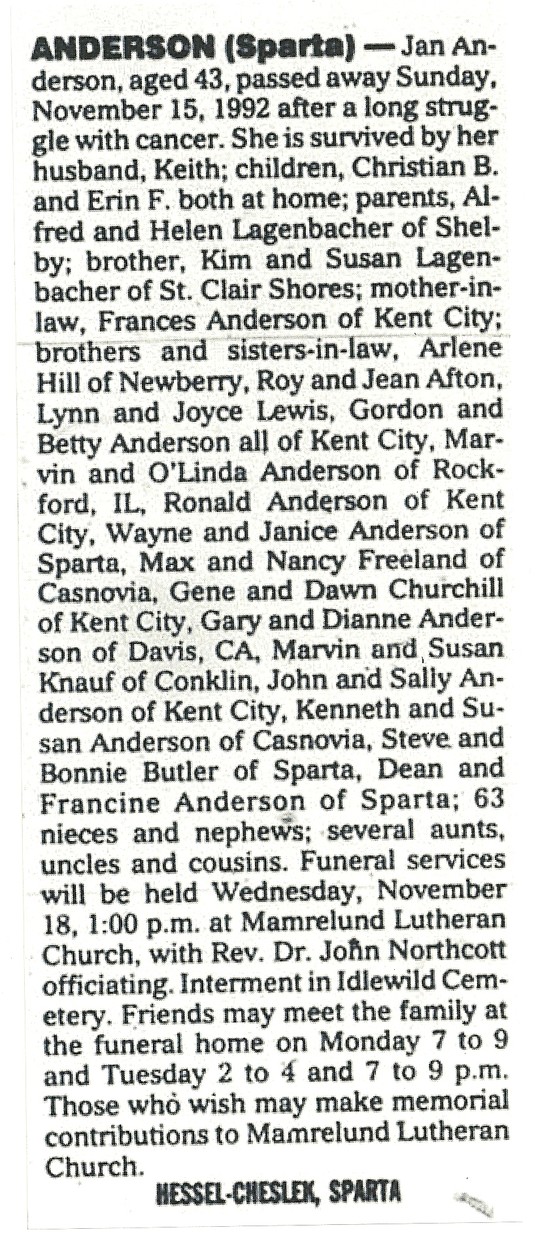 ANDERSON (Sparta) — Jan Anderson, aged 43, passed away Sunday, November 15, 1992 after a long struggle with cancer. She is survived by her husband, Keith; children, Christian B. and Erin F. both at home; parents, Alfred and Helen Lagenbacher of Shelby; brother, Kim and Susan Lagenbacher of St. Clair Shores; mother-in-law, Frances Anderson of Kent City; brothers and sisters-in-law, Arlene Hill of Newberry, Roy and Jean Afton, Lynn and Joyce Lewis, Gordon and Betty Anderson all of Kent City, Marvin and O'Linda Anderson of Rockford, IL, Ronald Anderson of Kent City, Wayne and Janice Anderson of Sparta, Max and Nancy Freeland of Casnovia, Gene and Dawn Churchill of Kent City, Gary and Dianne Anderson of Davis, CA, Marvin and Susan Knauf of Conklin, John and Sally Anderson of Kent City, Kenneth and Susan Anderson of Casnovia, Steve and Bonnie Butler of Sparta, Dean and Francine Anderson of Sparta; 63 nieces and nephews; several aunts, uncles and cousins. Funeral services will be held Wednesday, November 18, 1:00 p.m. at Mamrelund Lutheran Church, with Rev. Dr. John Northcott officiating. Interment in Idlewild Cemetery. Friends may meet the family at the funeral home on Monday 7 to 9 and Tuesday 2 to 4 and 7 to 9 p.m. Those who wish may make memorial contributions to Mamrelund Lutheran Church.

HESSEL-CHESLEK, SPARTA